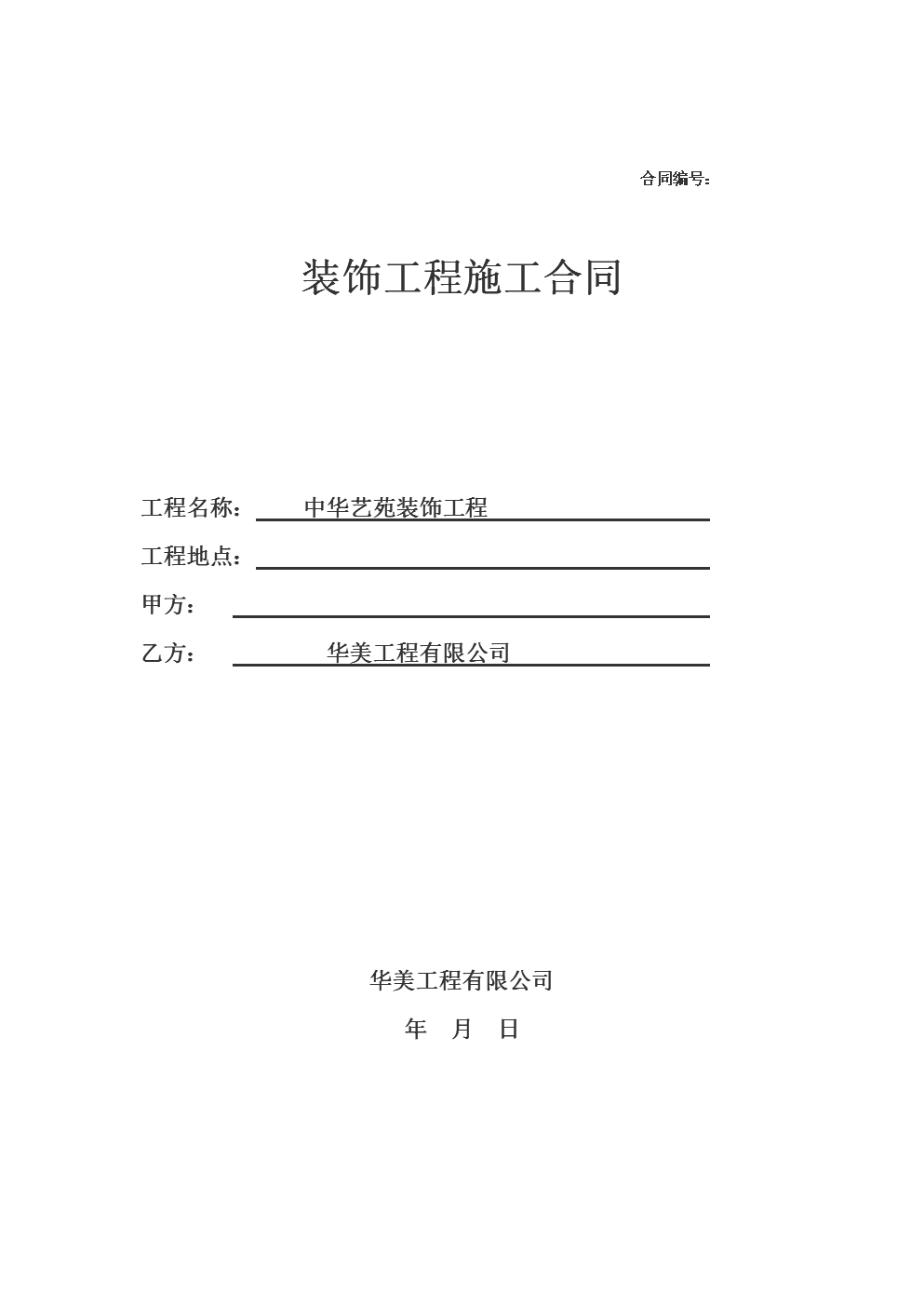 合同编号：

装饰工程施工合同

工程名称： 中华艺苑装饰工程

工程地点：

甲方：

乙方： 华美工程有限公司

华美工程有限公司

年 月 日